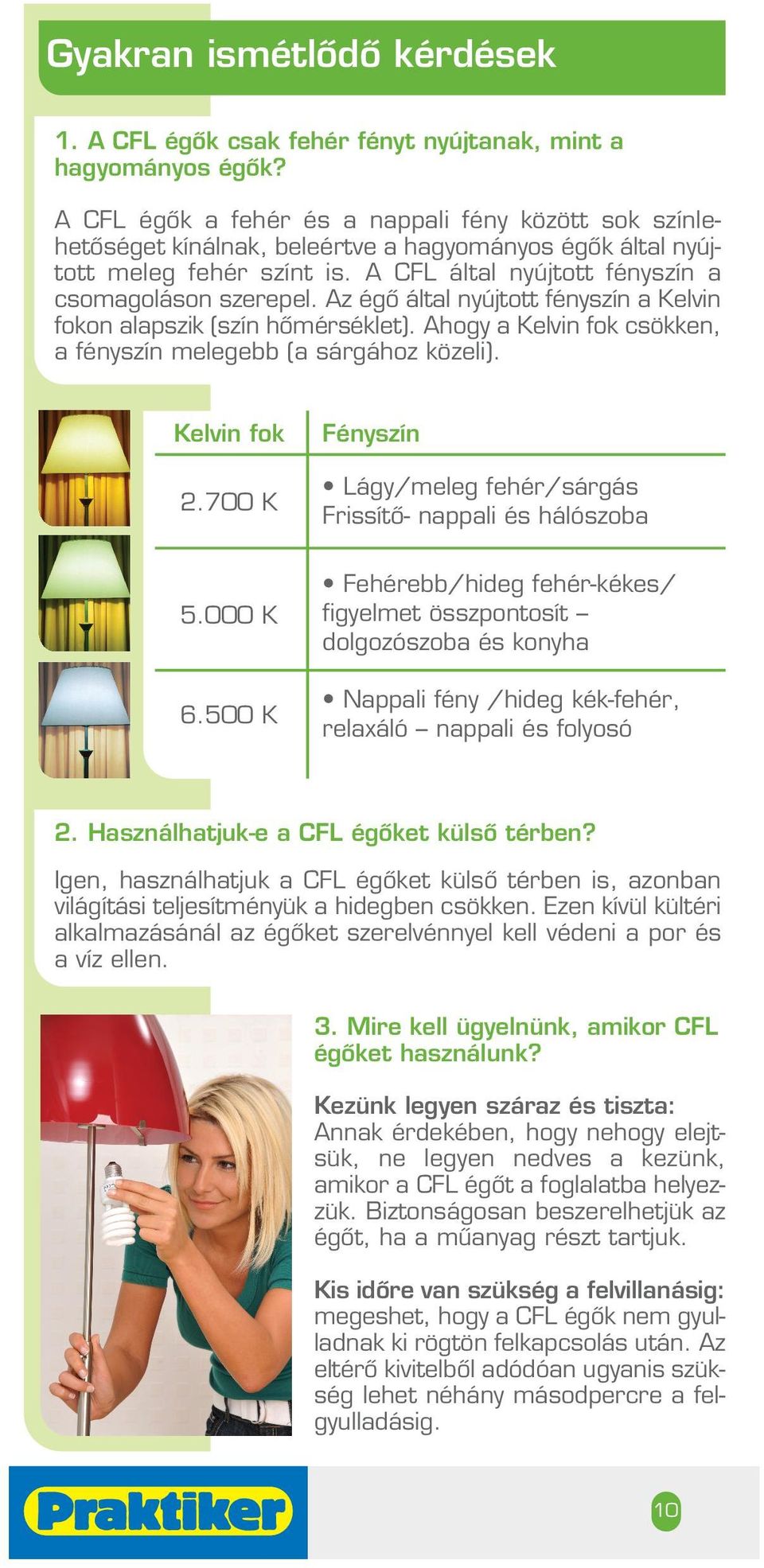 Gyakran ismétlődő kérdések

1. A CFL égők csak fehér fényt nyújtanak, mint a hagyományos égők?

A CFL égők a fehér és a nappali fény között sok színlehetőséget kínálnak, beleértve a hagyományos égők által nyújtott meleg fehér színt is. A CFL által nyújtott fényszín a csomagoláson szerepel. Az égő által nyújtott fényszín a Kelvin fokon alapszik (szín hőmérséklet). Ahogy a Kelvin fok csökken, a fényszín melegebb (a sárgához közeli).

| Kelvin fok | Fényszín |
|---|---|
| 2.700 K | • Lágy/meleg fehér/sárgás Frissítő- nappali és hálószoba |
| 5.000 K | • Fehérebb/hideg fehér-kékes/ figyelmet összpontosít – dolgozószoba és konyha |
| 6.500 K | • Nappali fény /hideg kék-fehér, relaxáló – nappali és folyosó |

2. Használhatjuk-e a CFL égőket külső térben?

Igen, használhatjuk a CFL égőket külső térben is, azonban világítási teljesítményük a hidegben csökken. Ezen kívül kültéri alkalmazásánál az égőket szerelvénnyel kell védeni a por és a víz ellen.

3. Mire kell ügyelnünk, amikor CFL égőket használunk?

Kezünk legyen száraz és tiszta: Annak érdekében, hogy nehogy elejtsük, ne legyen nedves a kezünk, amikor a CFL égőt a foglalatba helyezzük. Biztonságosan beszerelhetjük az égőt, ha a műanyag részt tartjuk.

Kis időre van szükség a felvillanásig: megeshet, hogy a CFL égők nem gyulladnak ki rögtön felkapcsolás után. Az eltérő kivitelből adódóan ugyanis szükség lehet néhány másodpercre a felgyulladásig.

Praktiker

10